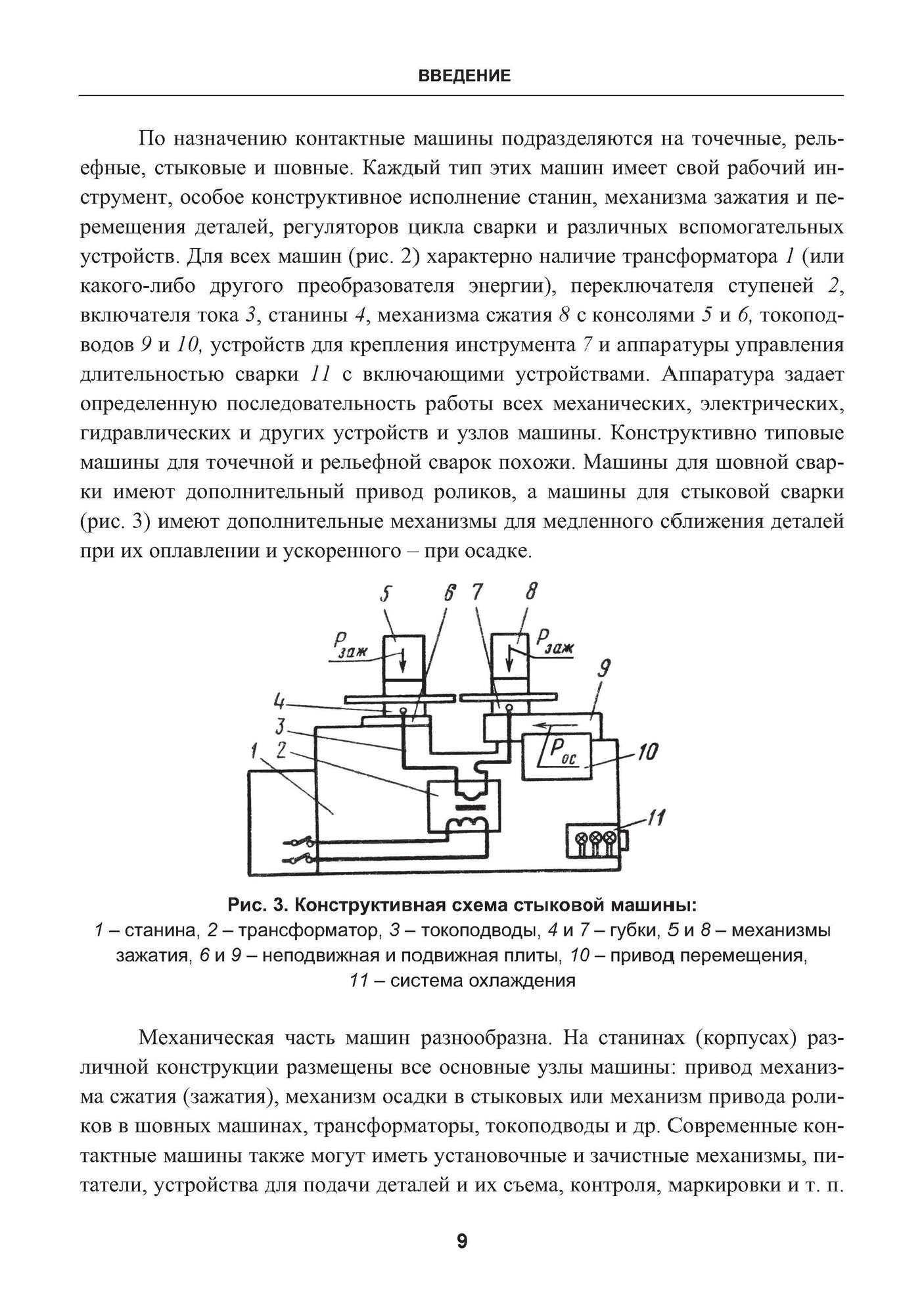 ВВЕДЕНИЕ

По назначению контактные машины подразделяются на точечные, рельефные, стыковые и шовные. Каждый тип этих машин имеет свой рабочий инструмент, особое конструктивное исполнение станин, механизма зажатия и перемещения деталей, регуляторов цикла сварки и различных вспомогательных устройств. Для всех машин (рис. 2) характерно наличие трансформатора 1 (или какого-либо другого преобразователя энергии), переключателя ступеней 2, включателя тока 3, станины 4, механизма сжатия 8 с консолями 5 и 6, токоподводов 9 и 10, устройств для крепления инструмента 7 и аппаратуры управления длительностью сварки 11 с включающими устройствами. Аппаратура задает определенную последовательность работы всех механических, электрических, гидравлических и других устройств и узлов машины. Конструктивно типовые машины для точечной и рельефной сварок похожи. Машины для шовной сварки имеют дополнительный привод роликов, а машины для стыковой сварки (рис. 3) имеют дополнительные механизмы для медленного сближения деталей при их оплавлении и ускоренного – при осадке.

5 6 7 8
$P_{заж}$ $P_{заж}$
9
4
3
1 2
$P_{ос}$
10
11

Рис. 3. Конструктивная схема стыковой машины:
1 – станина, 2 – трансформатор, 3 – токоподводы, 4 и 7 – губки, 5 и 8 – механизмы зажатия, 6 и 9 – неподвижная и подвижная плиты, 10 – привод перемещения, 11 – система охлаждения

Механическая часть машин разнообразна. На станинах (корпусах) различной конструкции размещены все основные узлы машины: привод механизма сжатия (зажатия), механизм осадки в стыковых или механизм привода роликов в шовных машинах, трансформаторы, токоподводы и др. Современные контактные машины также могут иметь установочные и зачистные механизмы, питатели, устройства для подачи деталей и их съема, контроля, маркировки и т. п.

9